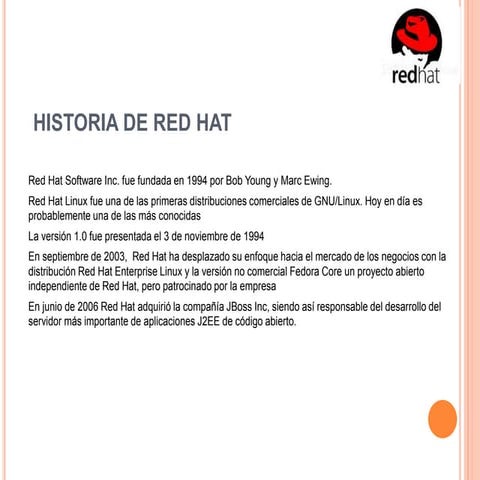 redhat

HISTORIA DE RED HAT

Red Hat Software Inc. fue fundada en 1994 por Bob Young y Marc Ewing.

Red Hat Linux fue una de las primeras distribuciones comerciales de GNU/Linux. Hoy en día es probablemente una de las más conocidas

La versión 1.0 fue presentada el 3 de noviembre de 1994

En septiembre de 2003, Red Hat ha desplazado su enfoque hacia el mercado de los negocios con la distribución Red Hat Enterprise Linux y la versión no comercial Fedora Core un proyecto abierto independiente de Red Hat, pero patrocinado por la empresa

En junio de 2006 Red Hat adquirió la compañía JBoss Inc, siendo así responsable del desarrollo del servidor más importante de aplicaciones J2EE de código abierto.